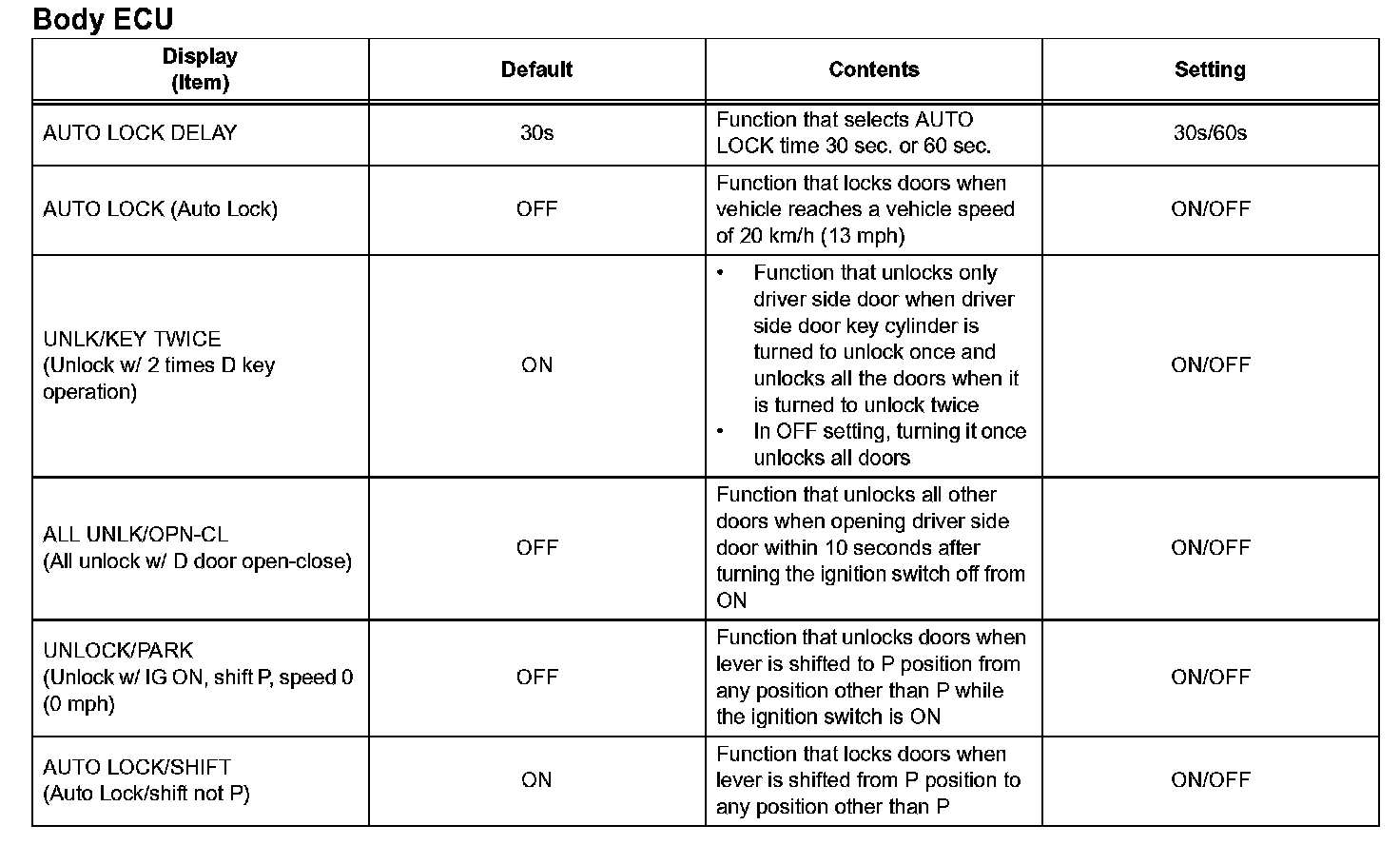 Body ECU

| Display (Item) | Default | Contents | Setting |
|---|---|---|---|
| AUTO LOCK DELAY | 30s | Function that selects AUTO LOCK time 30 sec. or 60 sec. | 30s/60s |
| AUTO LOCK (Auto Lock) | OFF | Function that locks doors when vehicle reaches a vehicle speed of 20 km/h (13 mph) | ON/OFF |
| UNLK/KEY TWICE (Unlock w/ 2 times D key operation) | ON | • Function that unlocks only driver side door when driver side door key cylinder is turned to unlock once and unlocks all the doors when it is turned to unlock twice • In OFF setting, turning it once unlocks all doors | ON/OFF |
| ALL UNLK/OPN-CL (All unlock w/ D door open-close) | OFF | Function that unlocks all other doors when opening driver side door within 10 seconds after turning the ignition switch off from ON | ON/OFF |
| UNLOCK/PARK (Unlock w/ IG ON, shift P, speed 0 (0 mph) | OFF | Function that unlocks doors when lever is shifted to P position from any position other than P while the ignition switch is ON | ON/OFF |
| AUTO LOCK/SHIFT (Auto Lock/shift not P) | ON | Function that locks doors when lever is shifted from P position to any position other than P | ON/OFF |